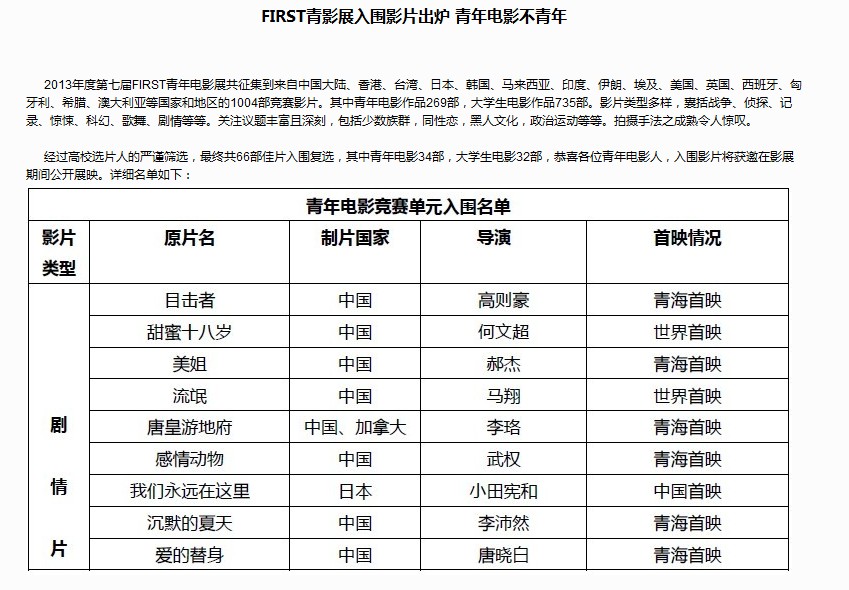 FIRST青影展入围影片出炉 青年电影不青年

2013年度第七届FIRST青年电影展共征集到来自中国大陆、香港、台湾、日本、韩国、马来西亚、印度、伊朗、埃及、美国、英国、西班牙、匈牙利、希腊、澳大利亚等国家和地区的1004部竞赛影片。其中青年电影作品269部，大学生电影作品735部。影片类型多样，囊括战争、侦探、记录、惊悚、科幻、歌舞、剧情等等。关注议题丰富且深刻，包括少数族群，同性恋，黑人文化，政治运动等等。拍摄手法之成熟令人惊叹。

经过高校选片人的严谨筛选，最终共66部佳片入围复选，其中青年电影34部，大学生电影32部，恭喜各位青年电影人，入围影片将获邀在影展期间公开展映。详细名单如下：

青年电影竞赛单元入围名单

| 影片类型 | 原片名 | 制片国家 | 导演 | 首映情况 |
|---|---|---|---|---|
| 剧情片 | 目击者 | 中国 | 高则豪 | 青海首映 |
| | 甜蜜十八岁 | 中国 | 何文超 | 世界首映 |
| | 美姐 | 中国 | 郝杰 | 青海首映 |
| | 流氓 | 中国 | 马翔 | 世界首映 |
| | 唐皇游地府 | 中国、加拿大 | 李珞 | 青海首映 |
| | 感情动物 | 中国 | 武权 | 青海首映 |
| | 我们永远在这里 | 日本 | 小田宪和 | 中国首映 |
| | 沉默的夏天 | 中国 | 李沛然 | 青海首映 |
| | 爱的替身 | 中国 | 唐晓白 | 青海首映 |